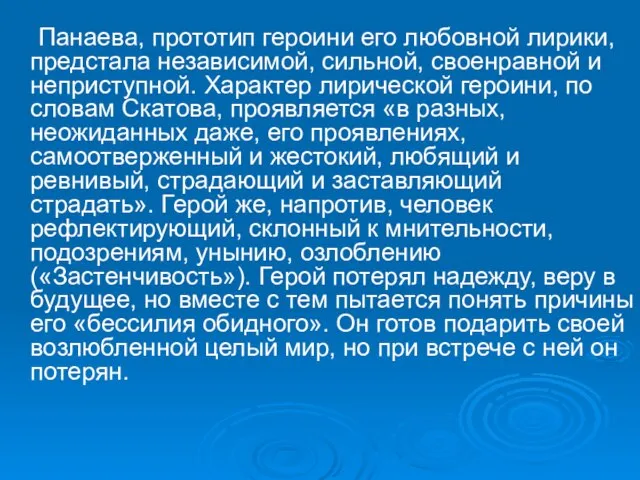 Панаева, прототип героини его любовной лирики, предстала независимой, сильной, своенравной и неприступной. Характер лирической героини, по словам Скатова, проявляется «в разных, неожиданных даже, его проявлениях, самоотверженный и жестокий, любящий и ревнивый, страдающий и заставляющий страдать». Герой же, напротив, человек рефлектирующий, склонный к мнительности, подозрениям, унынию, озлоблению («Застенчивость»). Герой потерял надежду, веру в будущее, но вместе с тем пытается понять причины его «бессилия обидного». Он готов подарить своей возлюбленной целый мир, но при встрече с ней он потерян.